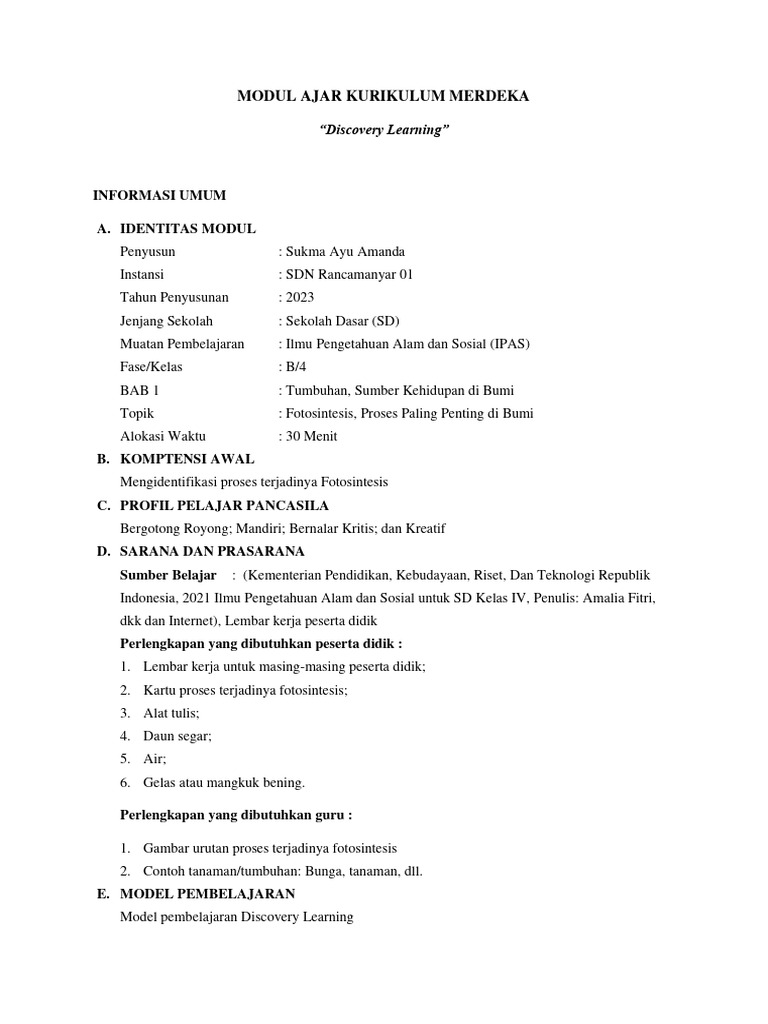 MODUL AJAR KURIKULUM MERDEKA

"Discovery Learning"

INFORMASI UMUM

A. IDENTITAS MODUL

Penyusun : Sukma Ayu Amanda
Instansi : SDN Rancamanyar 01
Tahun Penyusunan : 2023
Jenjang Sekolah : Sekolah Dasar (SD)
Muatan Pembelajaran : Ilmu Pengetahuan Alam dan Sosial (IPAS)
Fase/Kelas : B/4
BAB 1 : Tumbuhan, Sumber Kehidupan di Bumi
Topik : Fotosintesis, Proses Paling Penting di Bumi
Alokasi Waktu : 30 Menit

B. KOMPTENSI AWAL

Mengidentifikasi proses terjadinya Fotosintesis

C. PROFIL PELAJAR PANCASILA

Bergotong Royong; Mandiri; Bernalar Kritis; dan Kreatif

D. SARANA DAN PRASARANA

Sumber Belajar : (Kementerian Pendidikan, Kebudayaan, Riset, Dan Teknologi Republik Indonesia, 2021 Ilmu Pengetahuan Alam dan Sosial untuk SD Kelas IV, Penulis: Amalia Fitri, dkk dan Internet), Lembar kerja peserta didik

Perlengkapan yang dibutuhkan peserta didik :

1. Lembar kerja untuk masing-masing peserta didik;
2. Kartu proses terjadinya fotosintesis;
3. Alat tulis;
4. Daun segar;
5. Air;
6. Gelas atau mangkuk bening.

Perlengkapan yang dibutuhkan guru :

1. Gambar urutan proses terjadinya fotosintesis
2. Contoh tanaman/tumbuhan: Bunga, tanaman, dll.

E. MODEL PEMBELAJARAN

Model pembelajaran Discovery Learning